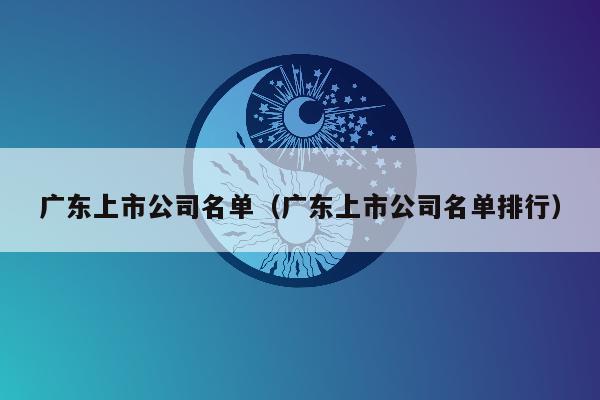 广东上市公司名单（广东上市公司名单排行）